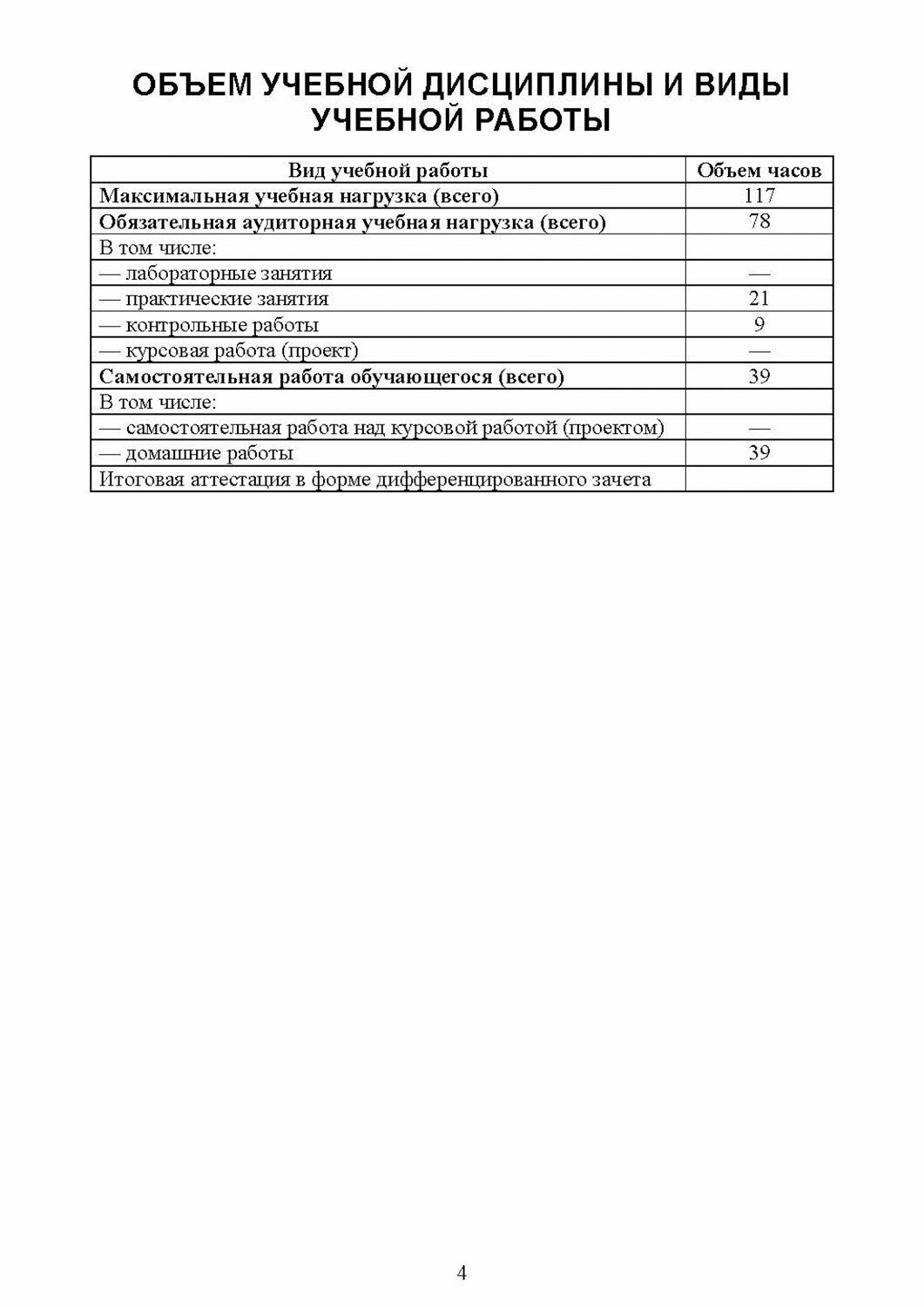 ОБЪЕМ УЧЕБНОЙ ДИСЦИПЛИНЫ И ВИДЫ УЧЕБНОЙ РАБОТЫ

| Вид учебной работы | Объем часов |
|---|---|
| Максимальная учебная нагрузка (всего) | 117 |
| Обязательная аудиторная учебная нагрузка (всего) | 78 |
| В том числе: | |
| — лабораторные занятия | — |
| — практические занятия | 21 |
| — контрольные работы | 9 |
| — курсовая работа (проект) | — |
| Самостоятельная работа обучающегося (всего) | 39 |
| В том числе: | |
| — самостоятельная работа над курсовой работой (проектом) | — |
| — домашние работы | 39 |
| Итоговая аттестация в форме дифференцированного зачета | |

4